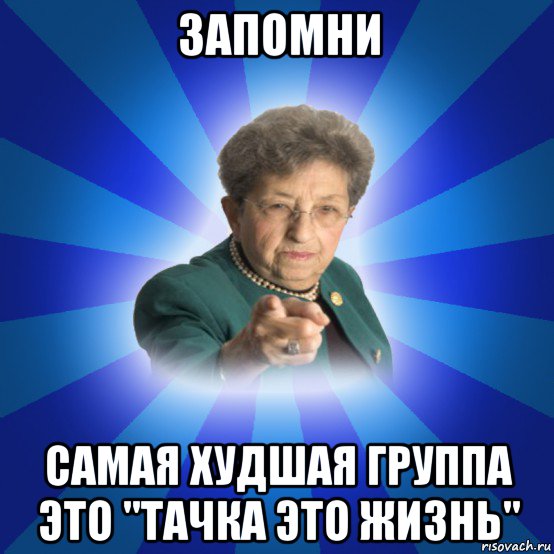 ЗАПОМНИ

САМАЯ ХУДШАЯ ГРУППА ЭТО "ТАЧКА ЭТО ЖИЗНЬ"

risovach.ru